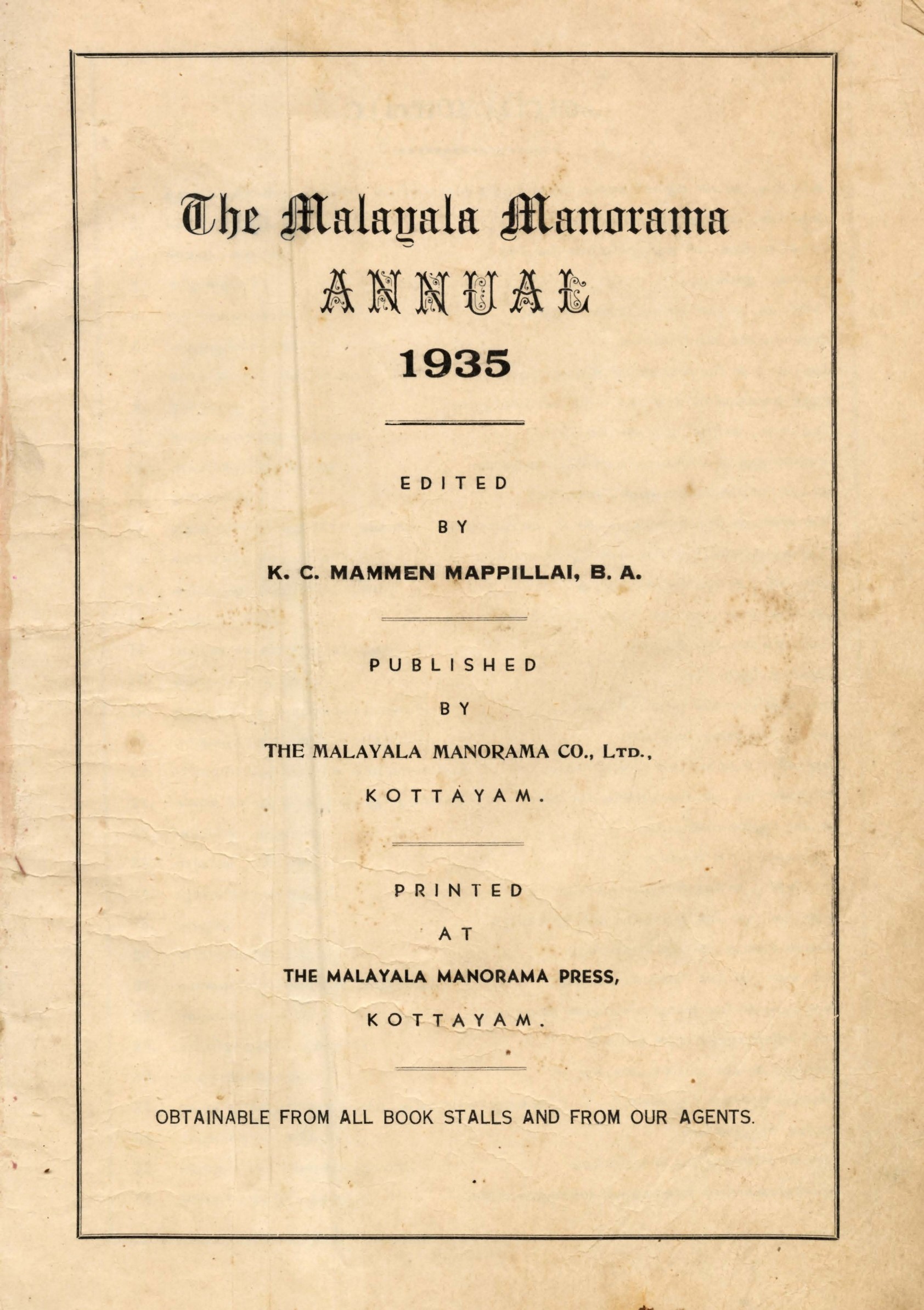 The Malayala Manorama

ANNUAL

1935

EDITED

BY

K. C. MAMMEN MAPPILLAI, B. A.

PUBLISHED

BY

THE MALAYALA MANORAMA CO., LTD.,

KOTTAYAM.

PRINTED

AT

THE MALAYALA MANORAMA PRESS,

KOTTAYAM.

OBTAINABLE FROM ALL BOOK STALLS AND FROM OUR AGENTS.